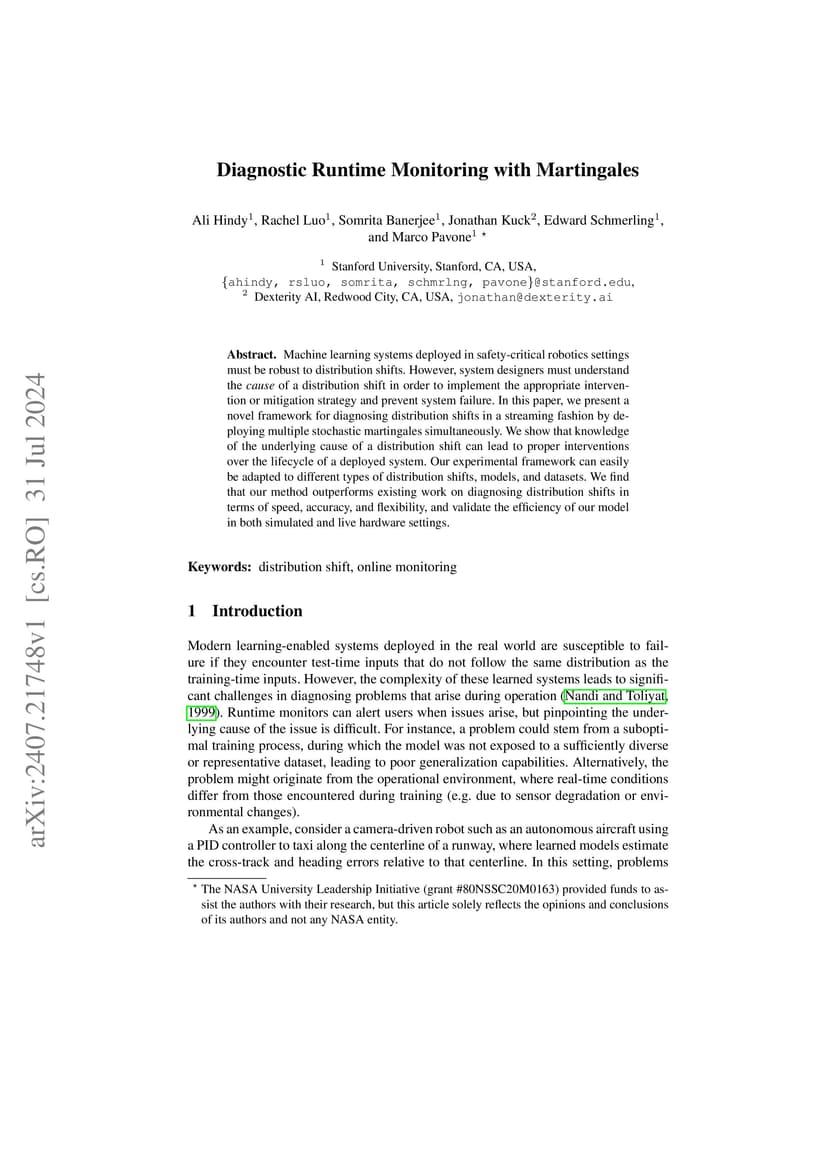 arXiv:2407.21748v1 [cs.RO] 31 Jul 2024

Diagnostic Runtime Monitoring with Martingales

Ali Hindy$^1$, Rachel Luo$^1$, Somrita Banerjee$^1$, Jonathan Kuck$^2$, Edward Schmerling$^1$, and Marco Pavone$^1$ $^\star$

$^1$ Stanford University, Stanford, CA, USA, {ahindy, rsluo, somrita, schmrlng, pavone}@stanford.edu,
$^2$ Dexterity AI, Redwood City, CA, USA, jonathan@dexterity.ai

Abstract. Machine learning systems deployed in safety-critical robotics settings must be robust to distribution shifts. However, system designers must understand the cause of a distribution shift in order to implement the appropriate intervention or mitigation strategy and prevent system failure. In this paper, we present a novel framework for diagnosing distribution shifts in a streaming fashion by deploying multiple stochastic martingales simultaneously. We show that knowledge of the underlying cause of a distribution shift can lead to proper interventions over the lifecycle of a deployed system. Our experimental framework can easily be adapted to different types of distribution shifts, models, and datasets. We find that our method outperforms existing work on diagnosing distribution shifts in terms of speed, accuracy, and flexibility, and validate the efficiency of our model in both simulated and live hardware settings.

Keywords: distribution shift, online monitoring

1 Introduction

Modern learning-enabled systems deployed in the real world are susceptible to failure if they encounter test-time inputs that do not follow the same distribution as the training-time inputs. However, the complexity of these learned systems leads to significant challenges in diagnosing problems that arise during operation (Nandi and Toliyat, 1999). Runtime monitors can alert users when issues arise, but pinpointing the underlying cause of the issue is difficult. For instance, a problem could stem from a suboptimal training process, during which the model was not exposed to a sufficiently diverse or representative dataset, leading to poor generalization capabilities. Alternatively, the problem might originate from the operational environment, where real-time conditions differ from those encountered during training (e.g. due to sensor degradation or environmental changes).

As an example, consider a camera-driven robot such as an autonomous aircraft using a PID controller to taxi along the centerline of a runway, where learned models estimate the cross-track and heading errors relative to that centerline. In this setting, problems

$^\star$ The NASA University Leadership Initiative (grant #80NSSC20M0163) provided funds to assist the authors with their research, but this article solely reflects the opinions and conclusions of its authors and not any NASA entity.